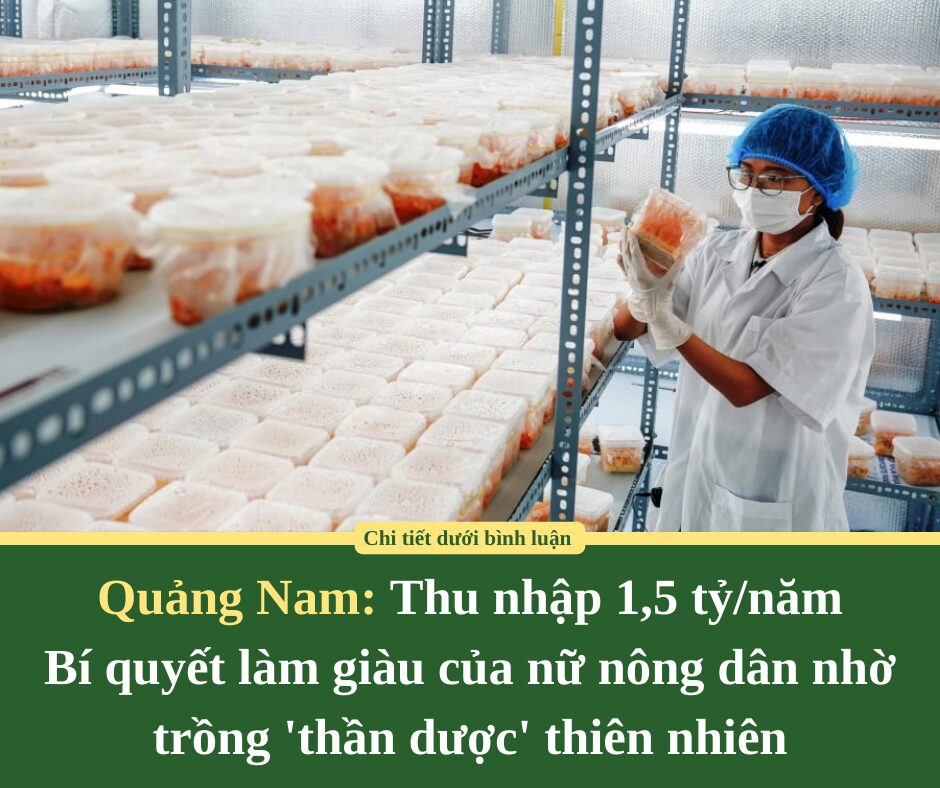 Chi tiết dưới bình luận

Quảng Nam: Thu nhập 1,5 tỷ/năm
Bí quyết làm giàu của nữ nông dân nhờ trồng 'thần dược' thiên nhiên